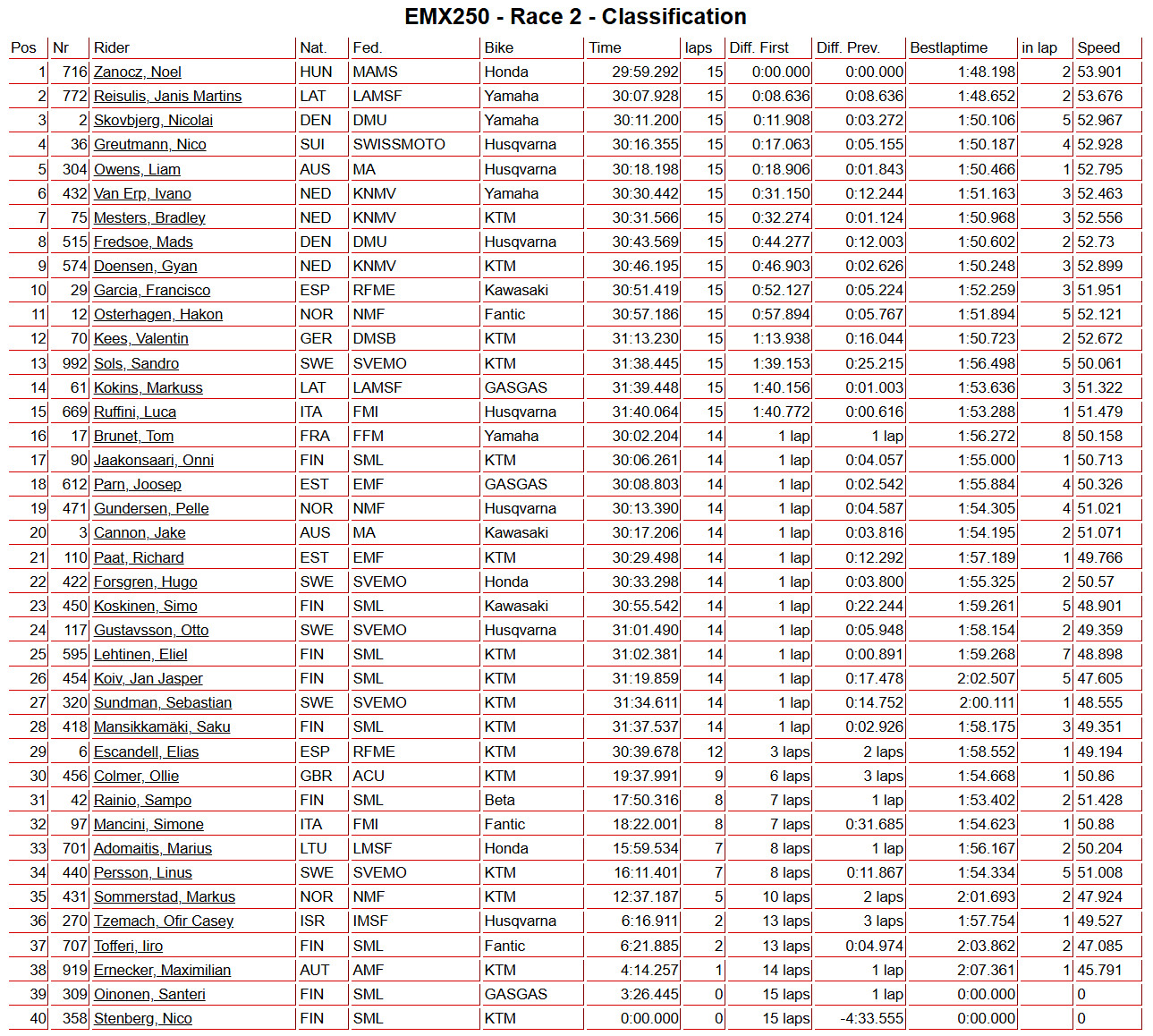 EMX250 - Race 2 - Classification

| Pos | Nr | Rider | Nat. | Fed. | Bike | Time | laps | Diff. First | Diff. Prev. | Bestlaptime | in lap | Speed |
|---|---|---|---|---|---|---|---|---|---|---|---|---|
| 1 | 716 | Zanocz, Noel | HUN | MAMS | Honda | 29:59.292 | 15 | 0:00.000 | 0:00.000 | 1:48.198 | 2 | 53.901 |
| 2 | 772 | Reisulis, Janis Martins | LAT | LAMSF | Yamaha | 30:07.928 | 15 | 0:08.636 | 0:08.636 | 1:48.652 | 2 | 53.676 |
| 3 | 2 | Skovbjerg, Nicolai | DEN | DMU | Yamaha | 30:11.200 | 15 | 0:11.908 | 0:03.272 | 1:50.106 | 5 | 52.967 |
| 4 | 36 | Greutmann, Nico | SUI | SWISSMOTO | Husqvarna | 30:16.355 | 15 | 0:17.063 | 0:05.155 | 1:50.187 | 4 | 52.928 |
| 5 | 304 | Owens, Liam | AUS | MA | Husqvarna | 30:18.198 | 15 | 0:18.906 | 0:01.843 | 1:50.466 | 1 | 52.795 |
| 6 | 432 | Van Erp, Ivano | NED | KNMV | Yamaha | 30:30.442 | 15 | 0:31.150 | 0:12.244 | 1:51.163 | 3 | 52.463 |
| 7 | 75 | Mesters, Bradley | NED | KNMV | KTM | 30:31.566 | 15 | 0:32.274 | 0:01.124 | 1:50.968 | 3 | 52.556 |
| 8 | 515 | Fredsoe, Mads | DEN | DMU | Husqvarna | 30:43.569 | 15 | 0:44.277 | 0:12.003 | 1:50.602 | 2 | 52.73 |
| 9 | 574 | Doensen, Gyan | NED | KNMV | KTM | 30:46.195 | 15 | 0:46.903 | 0:02.626 | 1:50.248 | 3 | 52.899 |
| 10 | 29 | Garcia, Francisco | ESP | RFME | Kawasaki | 30:51.419 | 15 | 0:52.127 | 0:05.224 | 1:52.259 | 3 | 51.951 |
| 11 | 12 | Osterhagen, Hakon | NOR | NMF | Fantic | 30:57.186 | 15 | 0:57.894 | 0:05.767 | 1:51.894 | 5 | 52.121 |
| 12 | 70 | Kees, Valentin | GER | DMSB | KTM | 31:13.230 | 15 | 1:13.938 | 0:16.044 | 1:50.723 | 2 | 52.672 |
| 13 | 992 | Sols, Sandro | SWE | SVEMO | KTM | 31:38.445 | 15 | 1:39.153 | 0:25.215 | 1:56.498 | 5 | 50.061 |
| 14 | 61 | Kokins, Markuss | LAT | LAMSF | GASGAS | 31:39.448 | 15 | 1:40.156 | 0:01.003 | 1:53.636 | 3 | 51.322 |
| 15 | 669 | Ruffini, Luca | ITA | FMI | Husqvarna | 31:40.064 | 15 | 1:40.772 | 0:00.616 | 1:53.288 | 1 | 51.479 |
| 16 | 17 | Brunet, Tom | FRA | FFM | Yamaha | 30:02.204 | 14 | 1 lap | 1 lap | 1:56.272 | 8 | 50.158 |
| 17 | 90 | Jaakonsaari, Onni | FIN | SML | KTM | 30:06.261 | 14 | 1 lap | 0:04.057 | 1:55.000 | 1 | 50.713 |
| 18 | 612 | Parn, Joosep | EST | EMF | GASGAS | 30:08.803 | 14 | 1 lap | 0:02.542 | 1:55.884 | 4 | 50.326 |
| 19 | 471 | Gundersen, Pelle | NOR | NMF | Husqvarna | 30:13.390 | 14 | 1 lap | 0:04.587 | 1:54.305 | 4 | 51.021 |
| 20 | 3 | Cannon, Jake | AUS | MA | Kawasaki | 30:17.206 | 14 | 1 lap | 0:03.816 | 1:54.195 | 2 | 51.071 |
| 21 | 110 | Paat, Richard | EST | EMF | KTM | 30:29.498 | 14 | 1 lap | 0:12.292 | 1:57.189 | 1 | 49.766 |
| 22 | 422 | Forsgren, Hugo | SWE | SVEMO | Honda | 30:33.298 | 14 | 1 lap | 0:03.800 | 1:55.325 | 2 | 50.57 |
| 23 | 450 | Koskinen, Simo | FIN | SML | Kawasaki | 30:55.542 | 14 | 1 lap | 0:22.244 | 1:59.261 | 5 | 48.901 |
| 24 | 117 | Gustavsson, Otto | SWE | SVEMO | Husqvarna | 31:01.490 | 14 | 1 lap | 0:05.948 | 1:58.154 | 2 | 49.359 |
| 25 | 595 | Lehtinen, Eliel | FIN | SML | KTM | 31:02.381 | 14 | 1 lap | 0:00.891 | 1:59.268 | 7 | 48.898 |
| 26 | 454 | Koiv, Jan Jasper | FIN | SML | KTM | 31:19.859 | 14 | 1 lap | 0:17.478 | 2:02.507 | 5 | 47.605 |
| 27 | 320 | Sundman, Sebastian | SWE | SVEMO | KTM | 31:34.611 | 14 | 1 lap | 0:14.752 | 2:00.111 | 1 | 48.555 |
| 28 | 418 | Mansikkamäki, Saku | FIN | SML | KTM | 31:37.537 | 14 | 1 lap | 0:02.926 | 1:58.175 | 3 | 49.351 |
| 29 | 6 | Escandell, Elias | ESP | RFME | KTM | 30:39.678 | 12 | 3 laps | 2 laps | 1:58.552 | 1 | 49.194 |
| 30 | 456 | Colmer, Ollie | GBR | ACU | KTM | 19:37.991 | 9 | 6 laps | 3 laps | 1:54.668 | 1 | 50.86 |
| 31 | 42 | Rainio, Sampo | FIN | SML | Beta | 17:50.316 | 8 | 7 laps | 1 lap | 1:53.402 | 2 | 51.428 |
| 32 | 97 | Mancini, Simone | ITA | FMI | Fantic | 18:22.001 | 8 | 7 laps | 0:31.685 | 1:54.623 | 1 | 50.88 |
| 33 | 701 | Adomaitis, Marius | LTU | LMSF | Honda | 15:59.534 | 7 | 8 laps | 1 lap | 1:56.167 | 2 | 50.204 |
| 34 | 440 | Persson, Linus | SWE | SVEMO | KTM | 16:11.401 | 7 | 8 laps | 0:11.867 | 1:54.334 | 5 | 51.008 |
| 35 | 431 | Sommerstad, Markus | NOR | NMF | KTM | 12:37.187 | 5 | 10 laps | 2 laps | 2:01.693 | 2 | 47.924 |
| 36 | 270 | Tzemach, Ofir Casey | ISR | IMSF | Husqvarna | 6:16.911 | 2 | 13 laps | 3 laps | 1:57.754 | 1 | 49.527 |
| 37 | 707 | Tofferi, Iiro | FIN | SML | Fantic | 6:21.885 | 2 | 13 laps | 0:04.974 | 2:03.862 | 2 | 47.085 |
| 38 | 919 | Ernecker, Maximilian | AUT | AMF | KTM | 4:14.257 | 1 | 14 laps | 1 lap | 2:07.361 | 1 | 45.791 |
| 39 | 309 | Oinonen, Santeri | FIN | SML | GASGAS | 3:26.445 | 0 | 15 laps | 1 lap | 0:00.000 | | 0 |
| 40 | 358 | Stenberg, Nico | FIN | SML | KTM | 0:00.000 | 0 | 15 laps | -4:33.555 | 0:00.000 | | 0 |